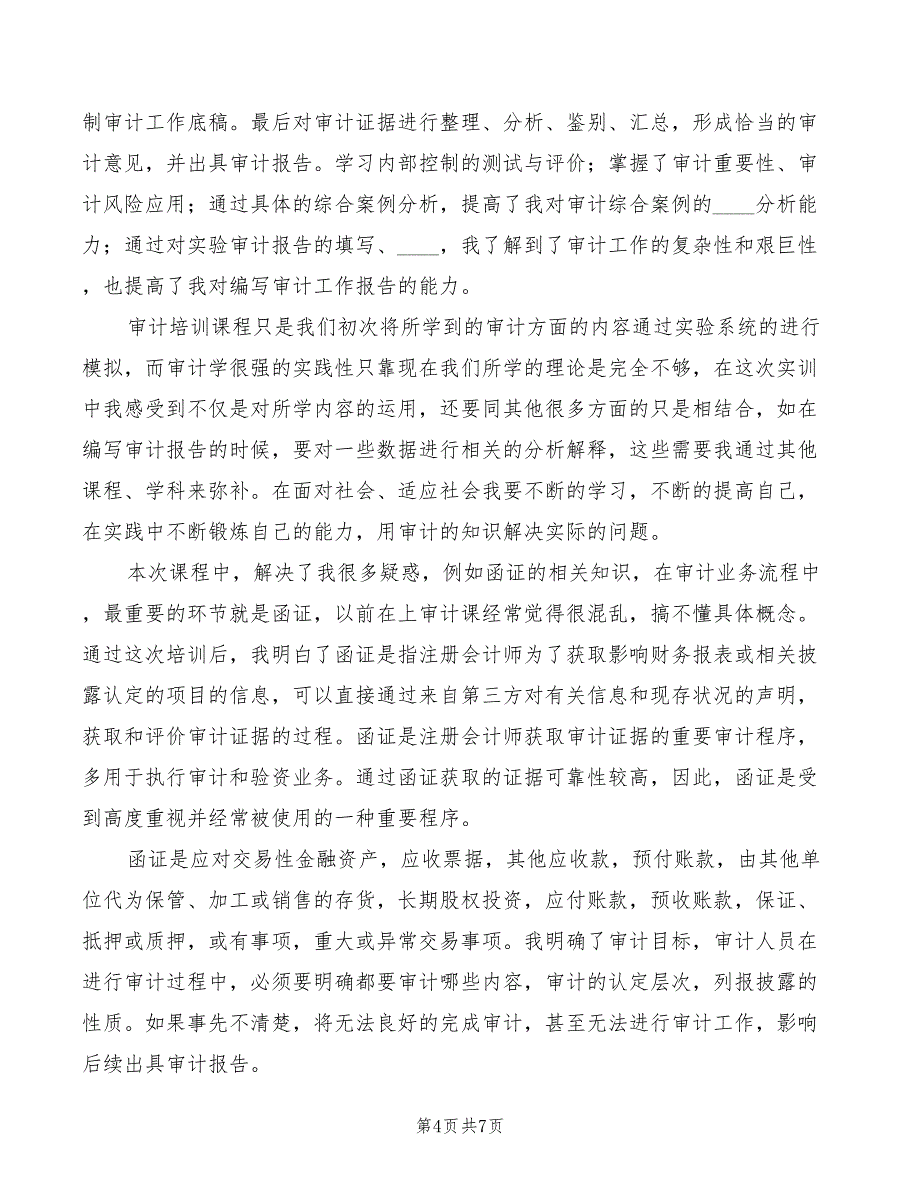 制审计工作底稿。最后对审计证据进行整理、分析、鉴别、汇总，形成恰当的审计意见，并出具审计报告。学习内部控制的测试与评价；掌握了审计重要性、审计风险应用；通过具体的综合案例分析，提高了我对审计综合案例的____分析能力；通过对实验审计报告的填写、____，我了解到了审计工作的复杂性和艰巨性，也提高了我对编写审计工作报告的能力。

审计培训课程只是我们初次将所学到的审计方面的内容通过实验系统的进行模拟，而审计学很强的实践性只靠现在我们所学的理论是完全不够，在这次实训中我感受到不仅是对所学内容的运用，还要同其他很多方面的只是相结合，如在编写审计报告的时候，要对一些数据进行相关的分析解释，这些需要我通过其他课程、学科来弥补。在面对社会、适应社会我要不断的学习，不断的提高自己，在实践中不断锻炼自己的能力，用审计的知识解决实际的问题。

本次课程中，解决了我很多疑惑，例如函证的相关知识，在审计业务流程中，最重要的环节就是函证，以前在上审计课经常觉得很混乱，搞不懂具体概念。通过这次培训后，我明白了函证是指注册会计师为了获取影响财务报表或相关披露认定的项目的信息，可以直接通过来自第三方对有关信息和现存状况的声明，获取和评价审计证据的过程。函证是注册会计师获取审计证据的重要审计程序，多用于执行审计和验资业务。通过函证获取的证据可靠性较高，因此，函证是受到高度重视并经常被使用的一种重要程序。

函证是应对交易性金融资产，应收票据，其他应收款，预付账款，由其他单位代为保管、加工或销售的存货，长期股权投资，应付账款，预收账款，保证、抵押或质押，或有事项，重大或异常交易事项。我明确了审计目标，审计人员在进行审计过程中，必须要明确都要审计哪些内容，审计的认定层次，列报披露的性质。如果事先不清楚，将无法良好的完成审计，甚至无法进行审计工作，影响后续出具审计报告。

第4页 共7页